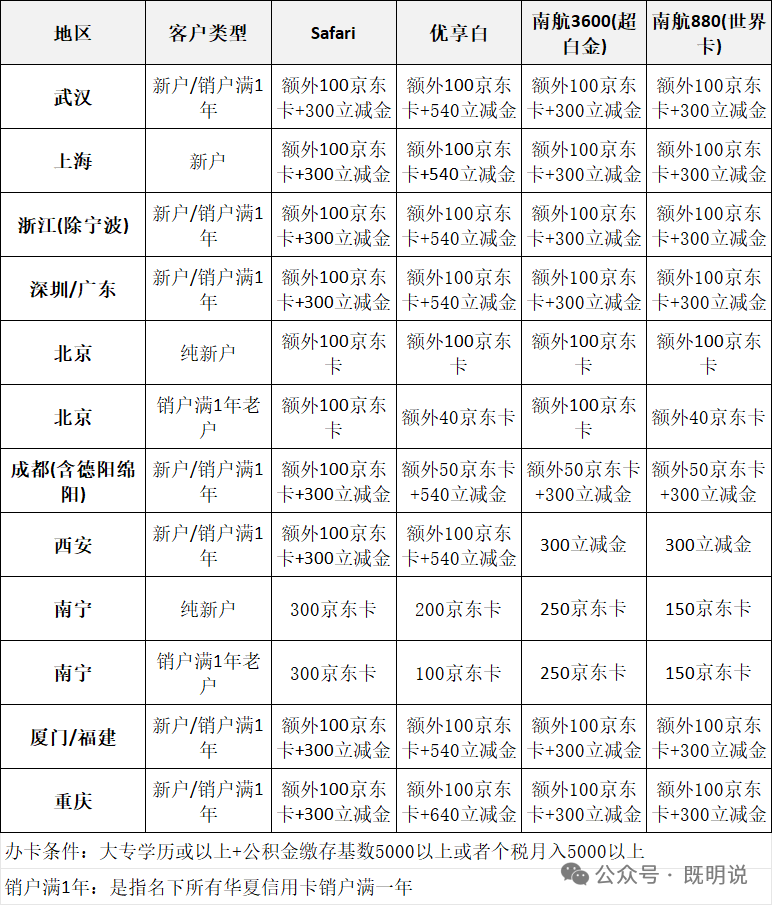 | 地区 | 客户类型 | Safari | 优享白 | 南航3600(超白金) | 南航880(世界卡) |
|---|---|---|---|---|---|
| 武汉 | 新户/销户满1年 | 额外100京东卡+300立减金 | 额外100京东卡+540立减金 | 额外100京东卡+300立减金 | 额外100京东卡+300立减金 |
| 上海 | 新户 | 额外100京东卡+300立减金 | 额外100京东卡+540立减金 | 额外100京东卡+300立减金 | 额外100京东卡+300立减金 |
| 浙江(除宁波) | 新户/销户满1年 | 额外100京东卡+300立减金 | 额外100京东卡+540立减金 | 额外100京东卡+300立减金 | 额外100京东卡+300立减金 |
| 深圳/广东 | 新户/销户满1年 | 额外100京东卡+300立减金 | 额外100京东卡+540立减金 | 额外100京东卡+300立减金 | 额外100京东卡+300立减金 |
| 北京 | 纯新户 | 额外100京东卡 | 额外100京东卡 | 额外100京东卡 | 额外100京东卡 |
| 北京 | 销户满1年老户 | 额外100京东卡 | 额外40京东卡 | 额外100京东卡 | 额外40京东卡 |
| 成都(含德阳绵阳) | 新户/销户满1年 | 额外100京东卡+300立减金 | 额外50京东卡+540立减金 | 额外50京东卡+300立减金 | 额外50京东卡+300立减金 |
| 西安 | 新户/销户满1年 | 额外100京东卡+300立减金 | 额外100京东卡+540立减金 | 300立减金 | 300立减金 |
| 南宁 | 纯新户 | 300京东卡 | 200京东卡 | 250京东卡 | 150京东卡 |
| 南宁 | 销户满1年老户 | 300京东卡 | 100京东卡 | 250京东卡 | 150京东卡 |
| 厦门/福建 | 新户/销户满1年 | 额外100京东卡+300立减金 | 额外100京东卡+540立减金 | 额外100京东卡+300立减金 | 额外100京东卡+300立减金 |
| 重庆 | 新户/销户满1年 | 额外100京东卡+300立减金 | 额外100京东卡+640立减金 | 额外100京东卡+300立减金 | 额外100京东卡+300立减金 |

办卡条件：大专学历或以上+公积金缴存基数5000以上或者个税月入5000以上

销户满1年：是指名下所有华夏信用卡销户满一年

公众号 · 既明说